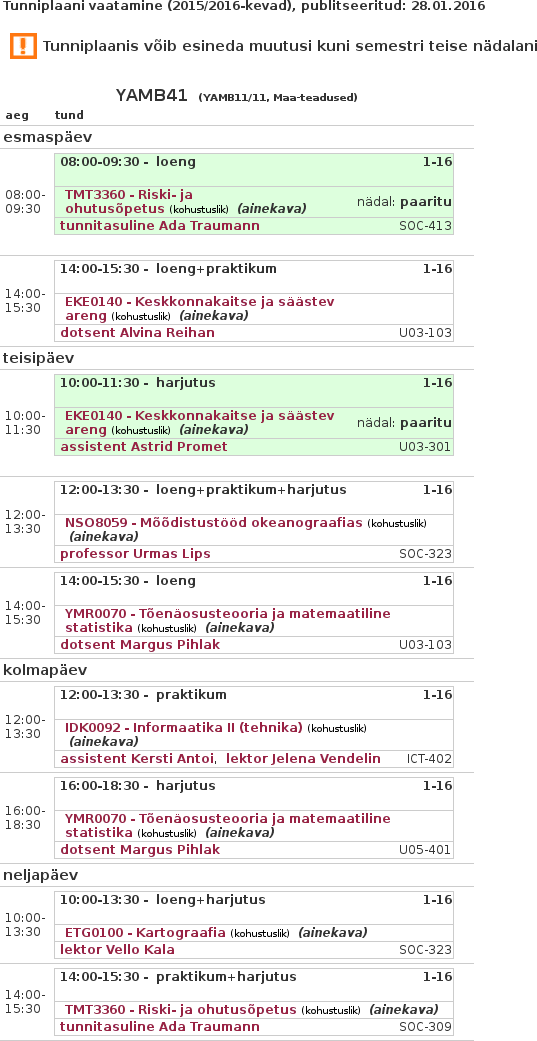 Tunniplaani vaatamine (2015/2016-kevad), publitseeritud: 28.01.2016

Tunniplaanis võib esineda muutusi kuni semestri teise nädalani

YAMB41 (YAMB11/11, Maa-teadused)

aeg tund

esmaspäev

08:00-09:30

08:00-09:30 - loeng 1-16
TMT3360 - Riski- ja ohutusõpetus (kohustuslik) (ainekava) nädal: paaritu
tunnitasuline Ada Traumann SOC-413

14:00-15:30

14:00-15:30 - loeng+praktikum 1-16
EKE0140 - Keskkonnakaitse ja säästev areng (kohustuslik) (ainekava)
dotsent Alvina Reihan U03-103

teisipäev

10:00-11:30

10:00-11:30 - harjutus 1-16
EKE0140 - Keskkonnakaitse ja säästev areng (kohustuslik) (ainekava) nädal: paaritu
assistent Astrid Promet U03-301

12:00-13:30

12:00-13:30 - loeng+praktikum+harjutus 1-16
NSO8059 - Mõõdistustööd okeanograafias (kohustuslik) (ainekava)
professor Urmas Lips SOC-323

14:00-15:30

14:00-15:30 - loeng 1-16
YMR0070 - Tõenäosusteooria ja matemaatiline statistika (kohustuslik) (ainekava)
dotsent Margus Pihlak U03-103

kolmapäev

12:00-13:30

12:00-13:30 - praktikum 1-16
IDK0092 - Informaatika II (tehnika) (kohustuslik) (ainekava)
assistent Kersti Antoi, lektor Jelena Vendelin ICT-402

16:00-18:30

16:00-18:30 - harjutus 1-16
YMR0070 - Tõenäosusteooria ja matemaatiline statistika (kohustuslik) (ainekava)
dotsent Margus Pihlak U05-401

neljapäev

10:00-13:30

10:00-13:30 - loeng+harjutus 1-16
ETG0100 - Kartograafia (kohustuslik) (ainekava)
lektor Vello Kala SOC-323

14:00-15:30

14:00-15:30 - praktikum+harjutus 1-16
TMT3360 - Riski- ja ohutusõpetus (kohustuslik) (ainekava)
tunnitasuline Ada Traumann SOC-309